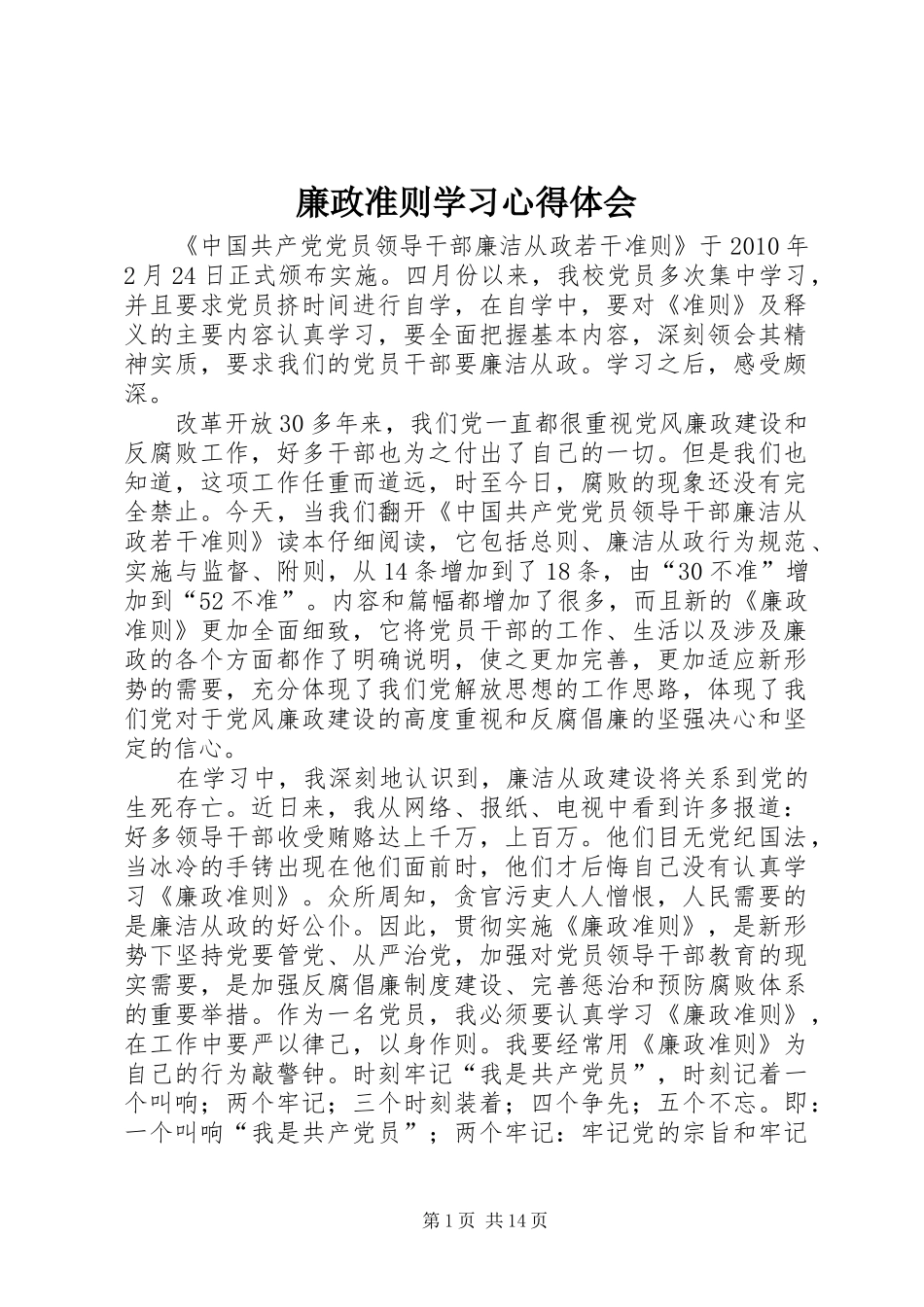 廉政准则学习心得体会

《中国共产党党员领导干部廉洁从政若干准则》于2010年2月24日正式颁布实施。四月份以来，我校党员多次集中学习，并且要求党员挤时间进行自学，在自学中，要对《准则》及释义的主要内容认真学习，要全面把握基本内容，深刻领会其精神实质，要求我们的党员干部要廉洁从政。学习之后，感受颇深。

改革开放30多年来，我们党一直都很重视党风廉政建设和反腐败工作，好多干部也为之付出了自己的一切。但是我们也知道，这项工作任重而道远，时至今日，腐败的现象还没有完全禁止。今天，当我们翻开《中国共产党党员领导干部廉洁从政若干准则》读本仔细阅读，它包括总则、廉洁从政行为规范、实施与监督、附则，从14条增加到了18条，由“30不准”增加到“52不准”。内容和篇幅都增加了很多，而且新的《廉政准则》更加全面细致，它将党员干部的工作、生活以及涉及廉政的各个方面都作了明确说明，使之更加完善，更加适应新形势的需要，充分体现了我们党解放思想的工作思路，体现了我们党对于党风廉政建设的高度重视和反腐倡廉的坚强决心和坚定的信心。

在学习中，我深刻地认识到，廉洁从政建设将关系到党的生死存亡。近日来，我从网络、报纸、电视中看到许多报道：好多领导干部收受贿赂达上千万，上百万。他们目无党纪国法，当冰冷的手铐出现在他们面前时，他们才后悔自己没有认真学习《廉政准则》。众所周知，贪官污吏人人憎恨，人民需要的是廉洁从政的好公仆。因此，贯彻实施《廉政准则》，是新形势下坚持党要管党、从严治党，加强对党员领导干部教育的现实需要，是加强反腐倡廉制度建设、完善惩治和预防腐败体系的重要举措。作为一名党员，我必须要认真学习《廉政准则》，在工作中要严以律己，以身作则。我要经常用《廉政准则》为自己的行为敲警钟。时刻牢记“我是共产党员”，时刻记着一个叫响；两个牢记；三个时刻装着；四个争先；五个不忘。即：一个叫响“我是共产党员”；两个牢记：牢记党的宗旨和牢记

第1页 共14页